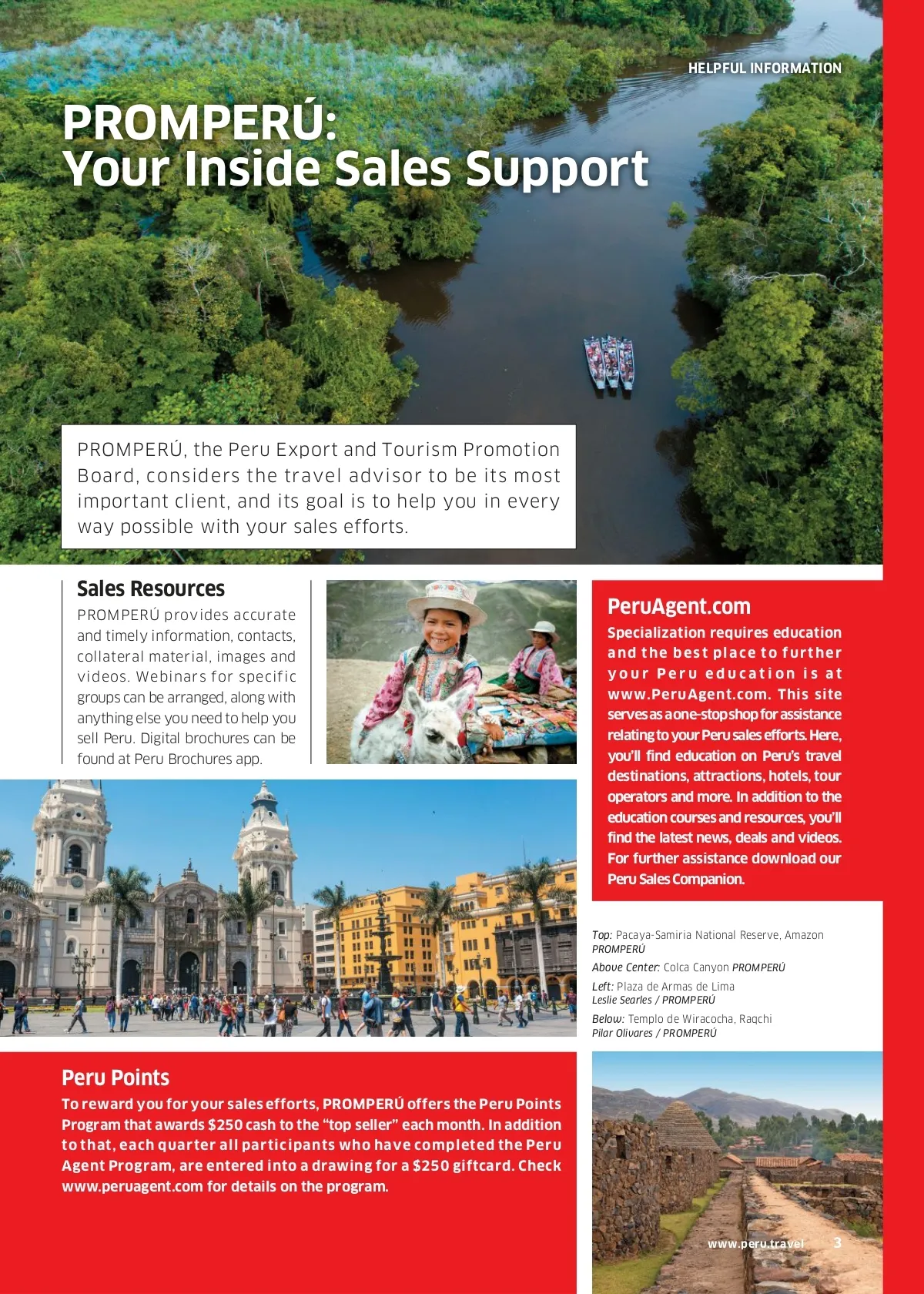 HELPFUL INFORMATION

PROMPERÚ:
Your Inside Sales Support

PROMPERÚ, the Peru Export and Tourism Promotion Board, considers the travel advisor to be its most important client, and its goal is to help you in every way possible with your sales efforts.

Sales Resources

PROMPERÚ provides accurate and timely information, contacts, collateral material, images and videos. Webinars for specific groups can be arranged, along with anything else you need to help you sell Peru. Digital brochures can be found at Peru Brochures app.

PeruAgent.com

Specialization requires education and the best place to further your Peru education is at www.PeruAgent.com. This site serves as a one-stop shop for assistance relating to your Peru sales efforts. Here, you'll find education on Peru's travel destinations, attractions, hotels, tour operators and more. In addition to the education courses and resources, you'll find the latest news, deals and videos. For further assistance download our Peru Sales Companion.

Top: Pacaya-Samiria National Reserve, Amazon
PROMPERÚ

Above Center: Colca Canyon PROMPERÚ

Left: Plaza de Armas de Lima
Leslie Searles / PROMPERÚ

Below: Templo de Wiracocha, Raqchi
Pilar Olivares / PROMPERÚ

Peru Points

To reward you for your sales efforts, PROMPERÚ offers the Peru Points Program that awards $250 cash to the "top seller" each month. In addition to that, each quarter all participants who have completed the Peru Agent Program, are entered into a drawing for a $250 giftcard. Check www.peruagent.com for details on the program.

www.peru.travel 3